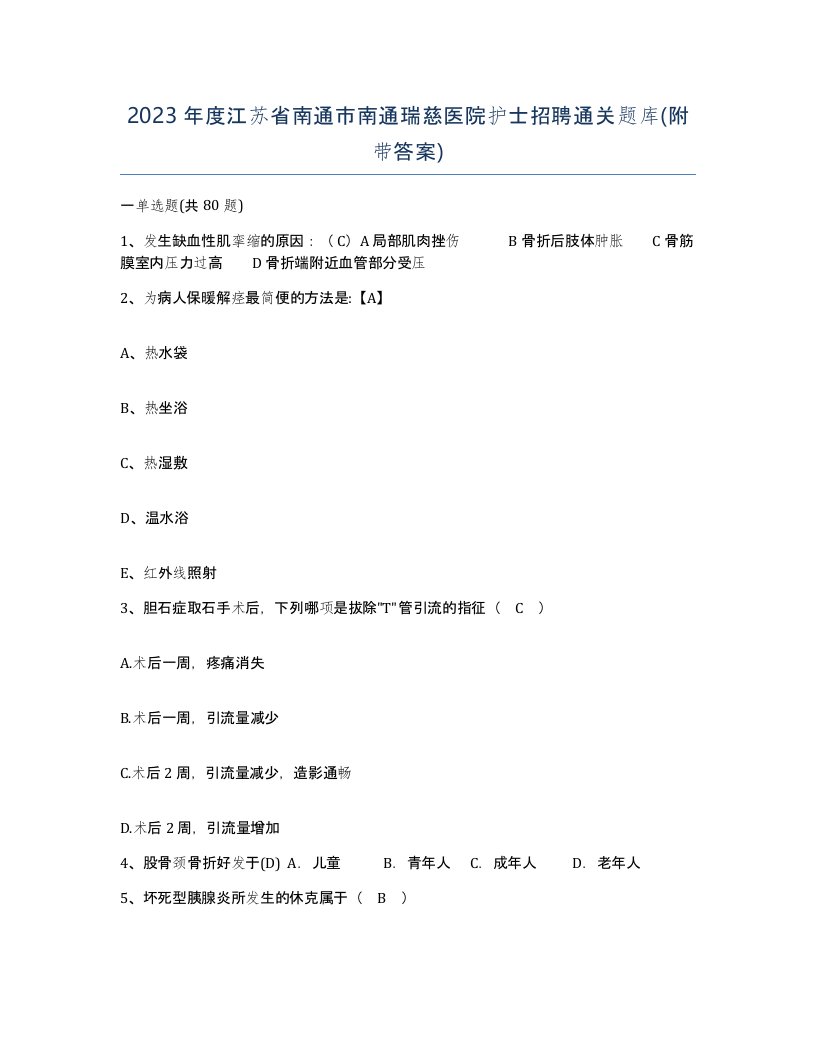 2023年度江苏省南通市南通瑞慈医院护士招聘通关题库(附带答案)

一单选题(共80题)

1、发生缺血性肌挛缩的原因：（C）A局部肌肉挫伤 B骨折后肢体肿胀 C骨筋膜室内压力过高 D骨折端附近血管部分受压

2、为病人保暖解痉最简便的方法是:【A】

A、热水袋

B、热坐浴

C、热湿敷

D、温水浴

E、红外线照射

3、胆石症取石手术后，下列哪项是拔除"T"管引流的指征（ C ）

A.术后一周，疼痛消失

B.术后一周，引流量减少

C.术后2周，引流量减少，造影通畅

D.术后2周，引流量增加

4、股骨颈骨折好发于(D) A. 儿童 B. 青年人 C. 成年人 D. 老年人

5、坏死型胰腺炎所发生的休克属于（ B ）